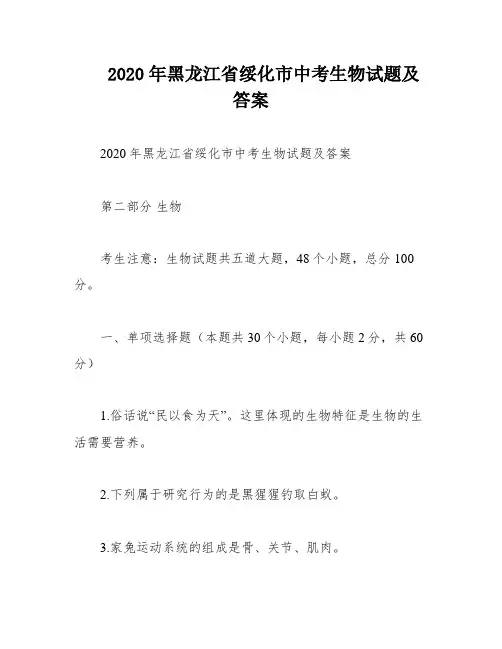 2020年黑龙江省绥化市中考生物试题及答案

2020年黑龙江省绥化市中考生物试题及答案

第二部分 生物

考生注意：生物试题共五道大题，48个小题，总分100分。

一、单项选择题（本题共30个小题，每小题2分，共60分）

1.俗话说“民以食为天”。这里体现的生物特征是生物的生活需要营养。

2.下列属于研究行为的是黑猩猩钓取白蚁。

3.家兔运动系统的组成是骨、关节、肌肉。